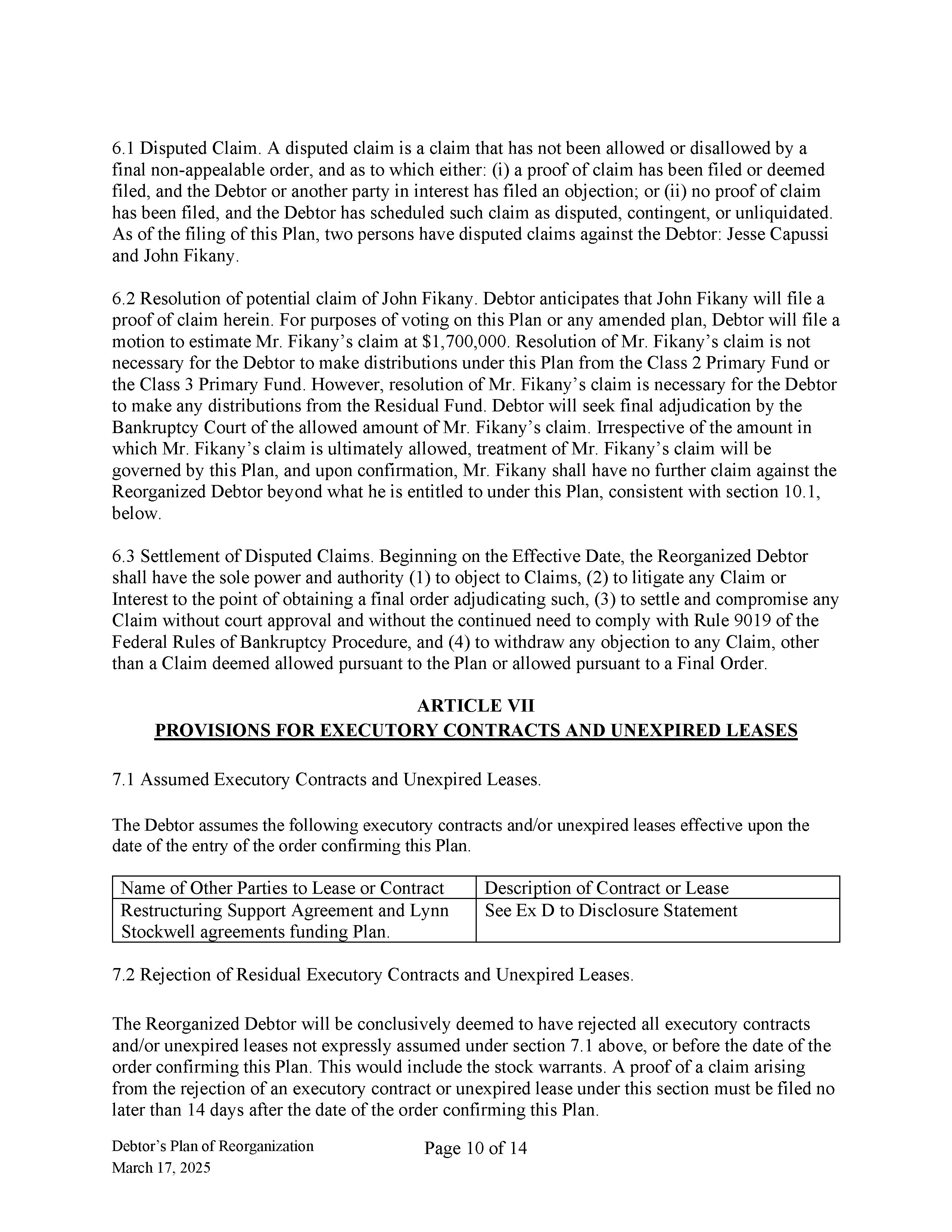 6.1 Disputed Claim. A disputed claim is a claim that has not been allowed or disallowed by a final non-appealable order, and as to which either: (i) a proof of claim has been filed or deemed filed, and the Debtor or another party in interest has filed an objection; or (ii) no proof of claim has been filed, and the Debtor has scheduled such claim as disputed, contingent, or unliquidated. As of the filing of this Plan, two persons have disputed claims against the Debtor: Jesse Capussi and John Fikany.

6.2 Resolution of potential claim of John Fikany. Debtor anticipates that John Fikany will file a proof of claim herein. For purposes of voting on this Plan or any amended plan, Debtor will file a motion to estimate Mr. Fikany's claim at \$1,700,000. Resolution of Mr. Fikany's claim is not necessary for the Debtor to make distributions under this Plan from the Class 2 Primary Fund or the Class 3 Primary Fund. However, resolution of Mr. Fikany's claim is necessary for the Debtor to make any distributions from the Residual Fund. Debtor will seek final adjudication by the Bankruptcy Court of the allowed amount of Mr. Fikany's claim. Irrespective of the amount in which Mr. Fikany's claim is ultimately allowed, treatment of Mr. Fikany's claim will be governed by this Plan, and upon confirmation, Mr. Fikany shall have no further claim against the Reorganized Debtor beyond what he is entitled to under this Plan, consistent with section 10.1, below.

6.3 Settlement of Disputed Claims. Beginning on the Effective Date, the Reorganized Debtor shall have the sole power and authority (1) to object to Claims, (2) to litigate any Claim or Interest to the point of obtaining a final order adjudicating such, (3) to settle and compromise any Claim without court approval and without the continued need to comply with Rule 9019 of the Federal Rules of Bankruptcy Procedure, and (4) to withdraw any objection to any Claim, other than a Claim deemed allowed pursuant to the Plan or allowed pursuant to a Final Order.

ARTICLE VII
PROVISIONS FOR EXECUTORY CONTRACTS AND UNEXPIRED LEASES

7.1 Assumed Executory Contracts and Unexpired Leases.

The Debtor assumes the following executory contracts and/or unexpired leases effective upon the date of the entry of the order confirming this Plan.

| Name of Other Parties to Lease or Contract | Description of Contract or Lease |
|---|---|
| Restructuring Support Agreement and Lynn Stockwell agreements funding Plan. | See Ex D to Disclosure Statement |

7.2 Rejection of Residual Executory Contracts and Unexpired Leases.

The Reorganized Debtor will be conclusively deemed to have rejected all executory contracts and/or unexpired leases not expressly assumed under section 7.1 above, or before the date of the order confirming this Plan. This would include the stock warrants. A proof of a claim arising from the rejection of an executory contract or unexpired lease under this section must be filed no later than 14 days after the date of the order confirming this Plan.

Debtor's Plan of Reorganization
March 17, 2025
Page 10 of 14